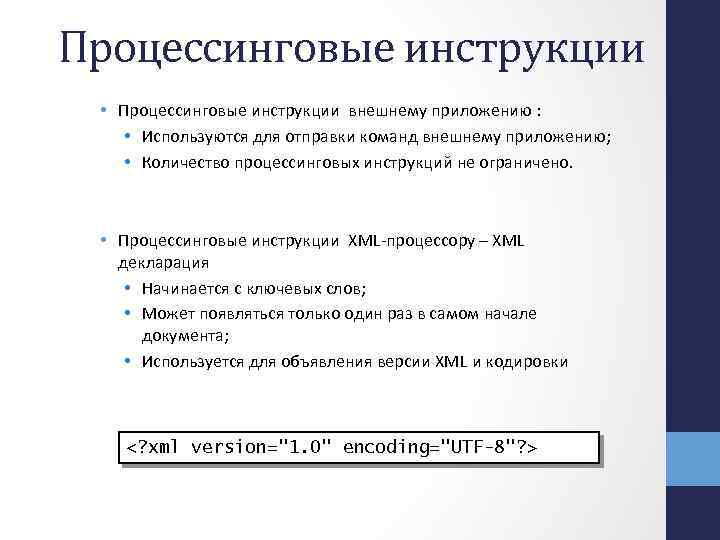 Процессинговые инструкции

• Процессинговые инструкции внешнему приложению :
  • Используются для отправки команд внешнему приложению;
  • Количество процессинговых инструкций не ограничено.

• Процессинговые инструкции XML-процессору – XML декларация
  • Начинается с ключевых слов;
  • Может появляться только один раз в самом начале документа;
  • Используется для объявления версии XML и кодировки

<?xml version="1.0" encoding="UTF-8"?>